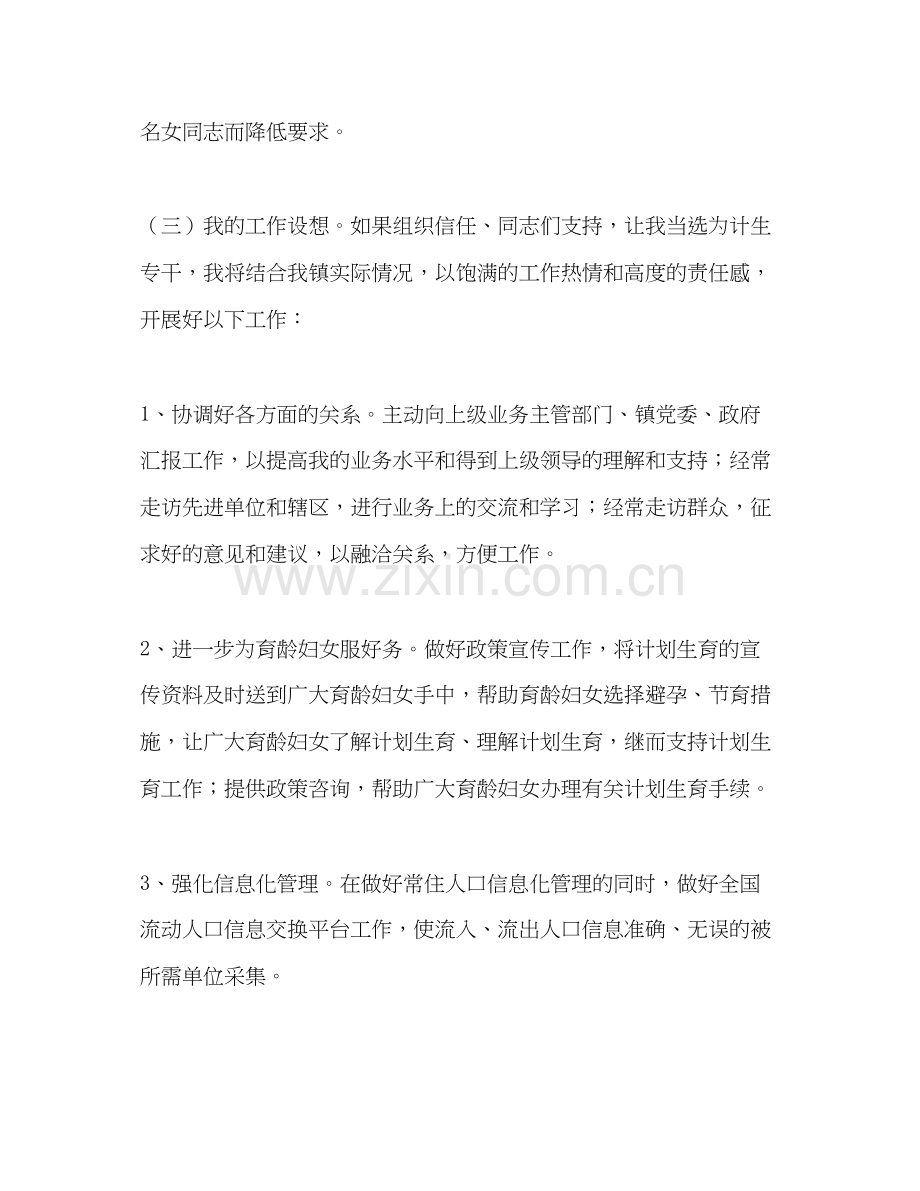 名女同志而降低要求。

（三）我的工作设想。如果组织信任、同志们支持，让我当选为计生专干，我将结合我镇实际情况，以饱满的工作热情和高度的责任感，开展好以下工作：

1、协调好各方面的关系。主动向上级业务主管部门、镇党委、政府汇报工作，以提高我的业务水平和得到上级领导的理解和支持；经常走访先进单位和辖区，进行业务上的交流和学习；经常走访群众，征求好的意见和建议，以融洽关系，方便工作。

www.zixin.com.cn

2、进一步为育龄妇女服好务。做好政策宣传工作，将计划生育的宣传资料及时送到广大育龄妇女手中，帮助育龄妇女选择避孕、节育措施，让广大育龄妇女了解计划生育、理解计划生育，继而支持计划生育工作；提供政策咨询，帮助广大育龄妇女办理有关计划生育手续。

3、强化信息化管理。在做好常住人口信息化管理的同时，做好全国流动人口信息交换平台工作，使流入、流出人口信息准确、无误的被所需单位采集。